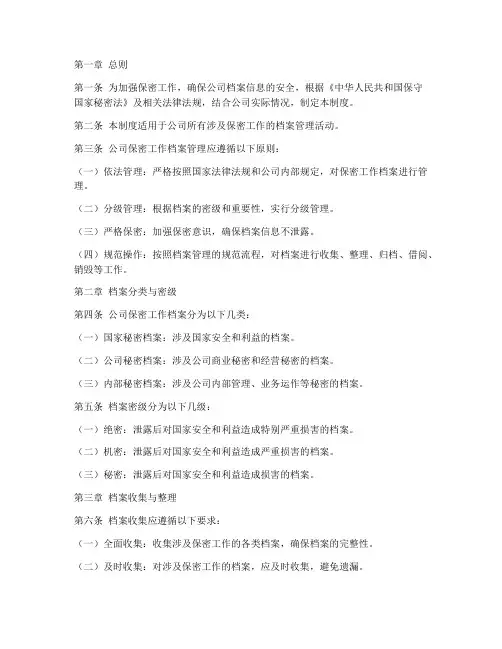 第一章 总则

第一条 为加强保密工作，确保公司档案信息的安全，根据《中华人民共和国保守国家秘密法》及相关法律法规，结合公司实际情况，制定本制度。

第二条 本制度适用于公司所有涉及保密工作的档案管理活动。

第三条 公司保密工作档案管理应遵循以下原则：

（一）依法管理：严格按照国家法律法规和公司内部规定，对保密工作档案进行管理。

（二）分级管理：根据档案的密级和重要性，实行分级管理。

（三）严格保密：加强保密意识，确保档案信息不泄露。

（四）规范操作：按照档案管理的规范流程，对档案进行收集、整理、归档、借阅、销毁等工作。

第二章 档案分类与密级

第四条 公司保密工作档案分为以下几类：

（一）国家秘密档案：涉及国家安全和利益的档案。

（二）公司秘密档案：涉及公司商业秘密和经营秘密的档案。

（三）内部秘密档案：涉及公司内部管理、业务运作等秘密的档案。

第五条 档案密级分为以下几级：

（一）绝密：泄露后对国家安全和利益造成特别严重损害的档案。

（二）机密：泄露后对国家安全和利益造成严重损害的档案。

（三）秘密：泄露后对国家安全和利益造成损害的档案。

第三章 档案收集与整理

第六条 档案收集应遵循以下要求：

（一）全面收集：收集涉及保密工作的各类档案，确保档案的完整性。

（二）及时收集：对涉及保密工作的档案，应及时收集，避免遗漏。